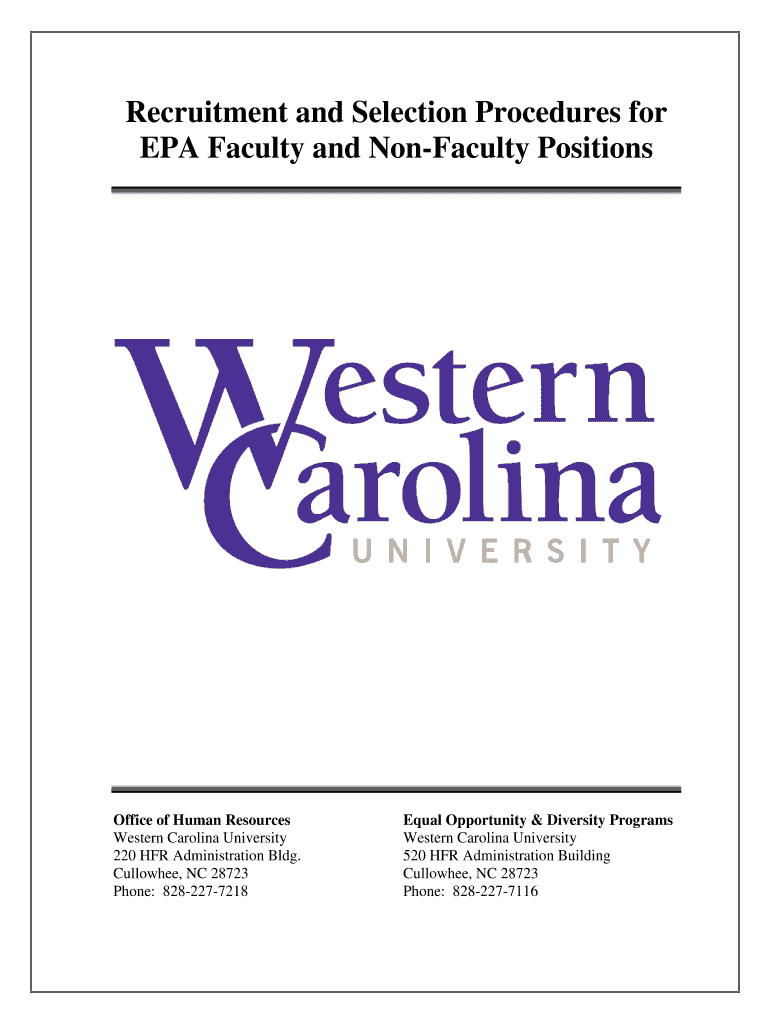 Recruitment and Selection Procedures for EPA Faculty and Non-Faculty Positions

Western Carolina UNIVERSITY

Office of Human Resources
Western Carolina University
220 HFR Administration Bldg.
Cullowhee, NC 28723
Phone: 828-227-7218

Equal Opportunity & Diversity Programs
Western Carolina University
520 HFR Administration Building
Cullowhee, NC 28723
Phone: 828-227-7116